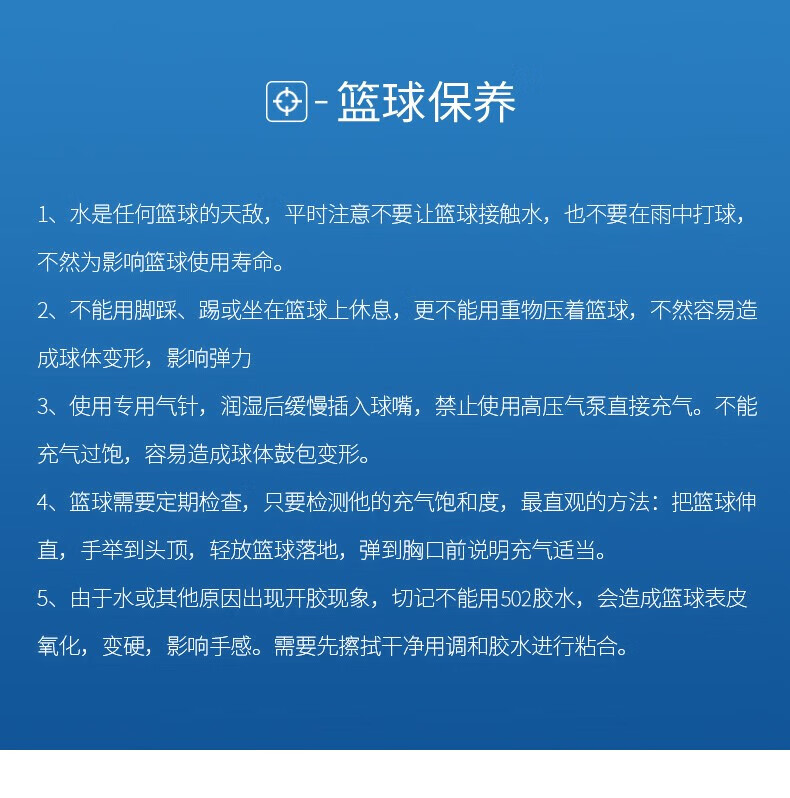 - 篮球保养

1、水是任何篮球的天敌，平时注意不要让篮球接触水，也不要在雨中打球，不然为影响篮球使用寿命。

2、不能用脚踩、踢或坐在篮球上休息，更不能用重物压着篮球，不然容易造成球体变形，影响弹力

3、使用专用气针，润湿后缓慢插入球嘴，禁止使用高压气泵直接充气。不能充气过饱，容易造成球体鼓包变形。

4、篮球需要定期检查，只要检测他的充气饱和度，最直观的方法：把篮球伸直，手举到头顶，轻放篮球落地，弹到胸口前说明充气适当。

5、由于水或其他原因出现开胶现象，切记不能用502胶水，会造成篮球表皮氧化，变硬，影响手感。需要先擦拭干净用调和胶水进行粘合。